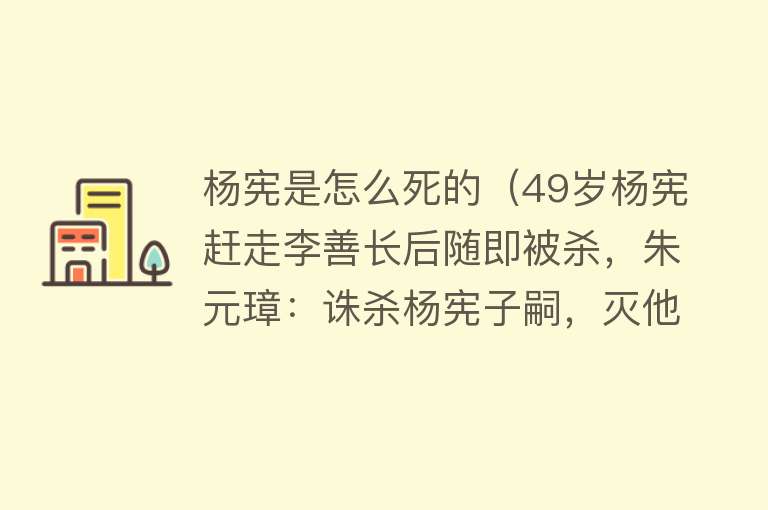 杨宪是怎么死的（49岁杨宪赶走李善长后随即被杀，朱元璋：诛杀杨宪子嗣，灭他